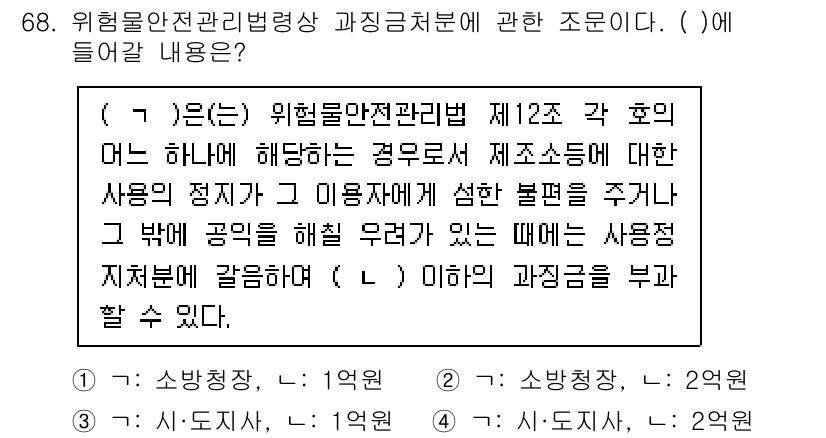 68. 위험물안전관리법령상 과징금처분에 관한 조문이다. ( )에 들어갈 내용은?

( ㄱ )은(는) 위험물안전관리법 제12조 각 호의 어느 하나에 해당하는 경우로서 제조소등에 대한 사용의 정지가 그 이용자에게 심한 불편을 주거나 그 밖에 공익을 해칠 우려가 있는 때에는 사용정지처분에 갈음하여 ( ㄴ ) 이하의 과징금을 부과할 수 있다.

① ㄱ: 소방청장, ㄴ: 1억원
② ㄱ: 소방청장, ㄴ: 2억원
③ ㄱ: 시·도지사, ㄴ: 1억원
④ ㄱ: 시·도지사, ㄴ: 2억원